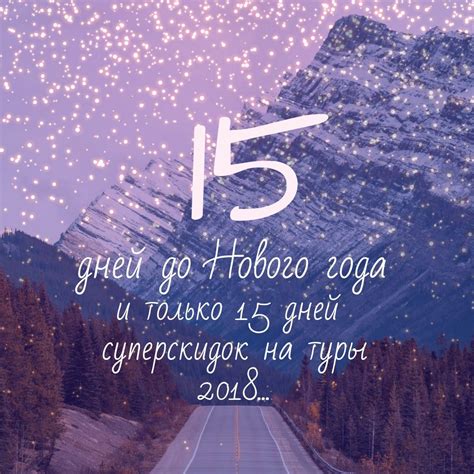 15

дней до Нового года
и только 15 дней
суперскидок на туры
2018...